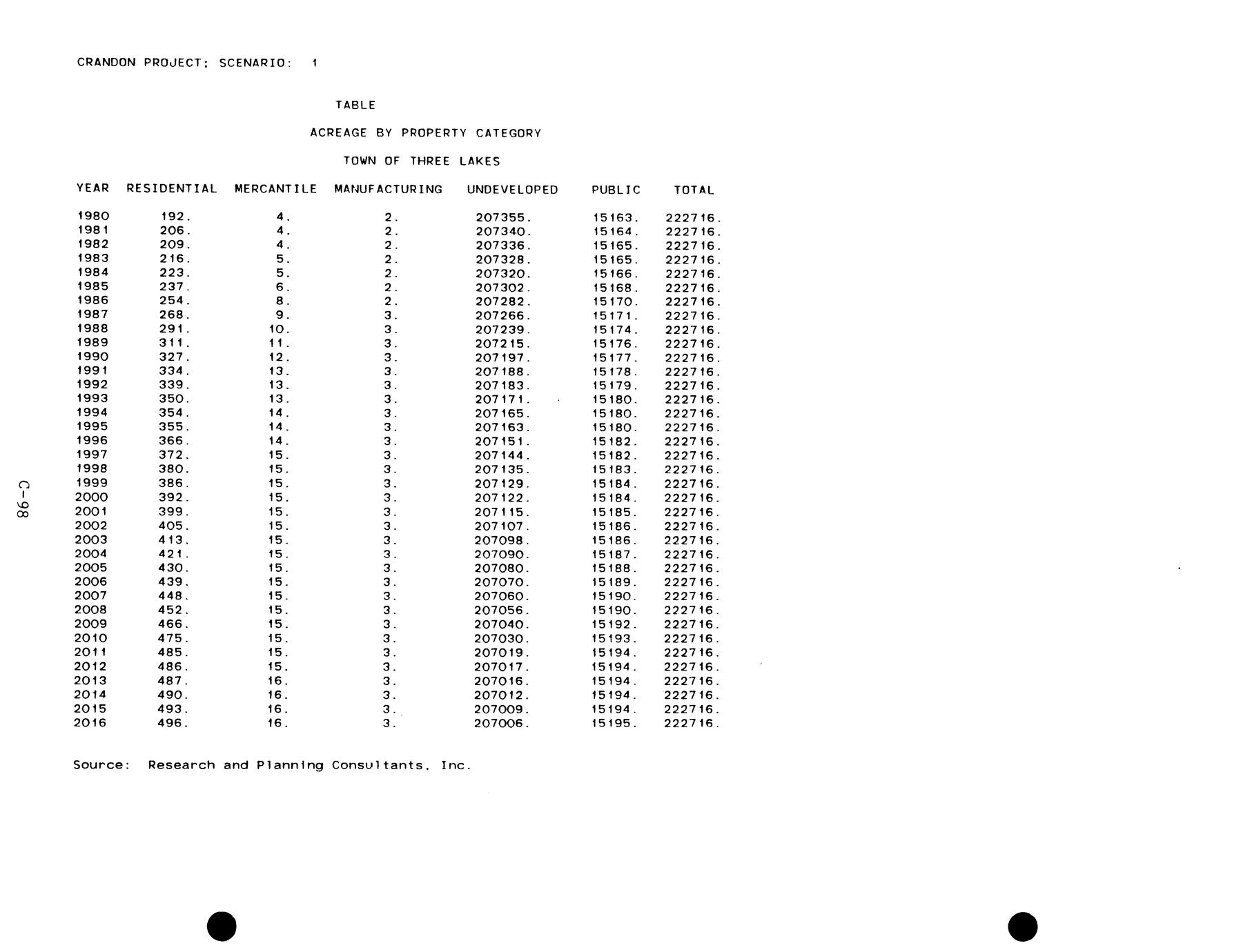 CRANDON PROJECT; SCENARIO: 1

TABLE

ACREAGE BY PROPERTY CATEGORY

TOWN OF THREE LAKES

| YEAR | RESIDENTIAL | MERCANTILE | MANUFACTURING | UNDEVELOPED | PUBLIC | TOTAL |
|---|---|---|---|---|---|---|
| 1980 | 192. | 4. | 2. | 207355. | 15163. | 222716. |
| 1981 | 206. | 4. | 2. | 207340. | 15164. | 222716. |
| 1982 | 209. | 4. | 2. | 207336. | 15165. | 222716. |
| 1983 | 216. | 5. | 2. | 207328. | 15165. | 222716. |
| 1984 | 223. | 5. | 2. | 207320. | 15166. | 222716. |
| 1985 | 237. | 6. | 2. | 207302. | 15168. | 222716. |
| 1986 | 254. | 8. | 2. | 207282. | 15170. | 222716. |
| 1987 | 268. | 9. | 3. | 207266. | 15171. | 222716. |
| 1988 | 291. | 10. | 3. | 207239. | 15174. | 222716. |
| 1989 | 311. | 11. | 3. | 207215. | 15176. | 222716. |
| 1990 | 327. | 12. | 3. | 207197. | 15177. | 222716. |
| 1991 | 334. | 13. | 3. | 207188. | 15178. | 222716. |
| 1992 | 339. | 13. | 3. | 207183. | 15179. | 222716. |
| 1993 | 350. | 13. | 3. | 207171. | 15180. | 222716. |
| 1994 | 354. | 14. | 3. | 207165. | 15180. | 222716. |
| 1995 | 355. | 14. | 3. | 207163. | 15180. | 222716. |
| 1996 | 366. | 14. | 3. | 207151. | 15182. | 222716. |
| 1997 | 372. | 15. | 3. | 207144. | 15182. | 222716. |
| 1998 | 380. | 15. | 3. | 207135. | 15183. | 222716. |
| 1999 | 386. | 15. | 3. | 207129. | 15184. | 222716. |
| 2000 | 392. | 15. | 3. | 207122. | 15184. | 222716. |
| 2001 | 399. | 15. | 3. | 207115. | 15185. | 222716. |
| 2002 | 405. | 15. | 3. | 207107. | 15186. | 222716. |
| 2003 | 413. | 15. | 3. | 207098. | 15186. | 222716. |
| 2004 | 421. | 15. | 3. | 207090. | 15187. | 222716. |
| 2005 | 430. | 15. | 3. | 207080. | 15188. | 222716. |
| 2006 | 439. | 15. | 3. | 207070. | 15189. | 222716. |
| 2007 | 448. | 15. | 3. | 207060. | 15190. | 222716. |
| 2008 | 452. | 15. | 3. | 207056. | 15190. | 222716. |
| 2009 | 466. | 15. | 3. | 207040. | 15192. | 222716. |
| 2010 | 475. | 15. | 3. | 207030. | 15193. | 222716. |
| 2011 | 485. | 15. | 3. | 207019. | 15194. | 222716. |
| 2012 | 486. | 15. | 3. | 207017. | 15194. | 222716. |
| 2013 | 487. | 16. | 3. | 207016. | 15194. | 222716. |
| 2014 | 490. | 16. | 3. | 207012. | 15194. | 222716. |
| 2015 | 493. | 16. | 3. | 207009. | 15194. | 222716. |
| 2016 | 496. | 16. | 3. | 207006. | 15195. | 222716. |

Source: Research and Planning Consultants, Inc.

C-98